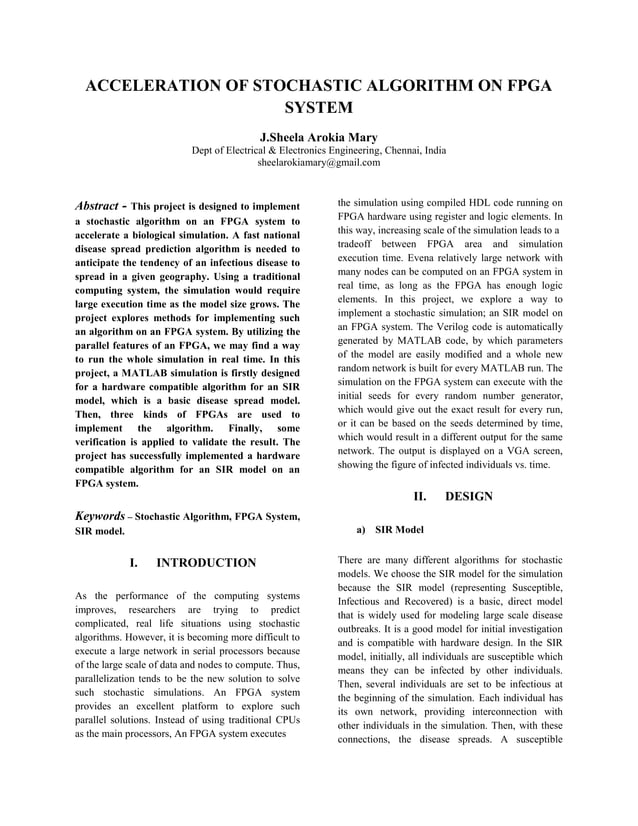 ACCELERATION OF STOCHASTIC ALGORITHM ON FPGA SYSTEM

J.Sheela Arokia Mary
Dept of Electrical & Electronics Engineering, Chennai, India
sheelarokiamary@gmail.com

Abstract - This project is designed to implement a stochastic algorithm on an FPGA system to accelerate a biological simulation. A fast national disease spread prediction algorithm is needed to anticipate the tendency of an infectious disease to spread in a given geography. Using a traditional computing system, the simulation would require large execution time as the model size grows. The project explores methods for implementing such an algorithm on an FPGA system. By utilizing the parallel features of an FPGA, we may find a way to run the whole simulation in real time. In this project, a MATLAB simulation is firstly designed for a hardware compatible algorithm for an SIR model, which is a basic disease spread model. Then, three kinds of FPGAs are used to implement the algorithm. Finally, some verification is applied to validate the result. The project has successfully implemented a hardware compatible algorithm for an SIR model on an FPGA system.

Keywords – Stochastic Algorithm, FPGA System, SIR model.

I. INTRODUCTION

As the performance of the computing systems improves, researchers are trying to predict complicated, real life situations using stochastic algorithms. However, it is becoming more difficult to execute a large network in serial processors because of the large scale of data and nodes to compute. Thus, parallelization tends to be the new solution to solve such stochastic simulations. An FPGA system provides an excellent platform to explore such parallel solutions. Instead of using traditional CPUs as the main processors, An FPGA system executes the simulation using compiled HDL code running on FPGA hardware using register and logic elements. In this way, increasing scale of the simulation leads to a tradeoff between FPGA area and simulation execution time. Evena relatively large network with many nodes can be computed on an FPGA system in real time, as long as the FPGA has enough logic elements. In this project, we explore a way to implement a stochastic simulation; an SIR model on an FPGA system. The Verilog code is automatically generated by MATLAB code, by which parameters of the model are easily modified and a whole new random network is built for every MATLAB run. The simulation on the FPGA system can execute with the initial seeds for every random number generator, which would give out the exact result for every run, or it can be based on the seeds determined by time, which would result in a different output for the same network. The output is displayed on a VGA screen, showing the figure of infected individuals vs. time.

II. DESIGN

a) SIR Model

There are many different algorithms for stochastic models. We choose the SIR model for the simulation because the SIR model (representing Susceptible, Infectious and Recovered) is a basic, direct model that is widely used for modeling large scale disease outbreaks. It is a good model for initial investigation and is compatible with hardware design. In the SIR model, initially, all individuals are susceptible which means they can be infected by other individuals. Then, several individuals are set to be infectious at the beginning of the simulation. Each individual has its own network, providing interconnection with other individuals in the simulation. Then, with these connections, the disease spreads. A susceptible